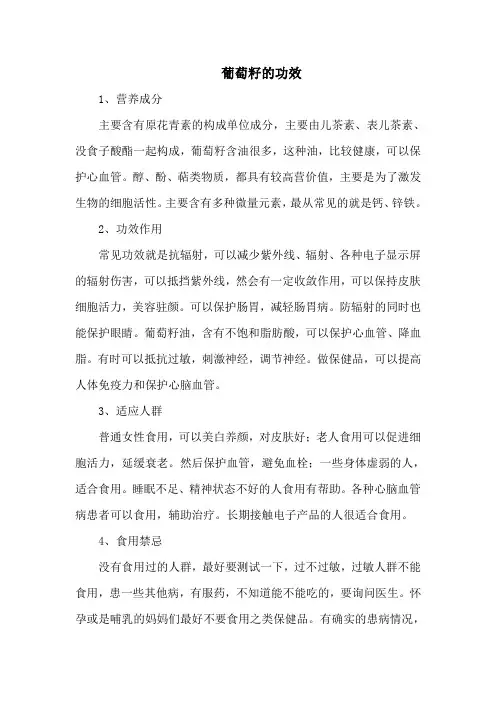 葡萄籽的功效

1、营养成分

主要含有原花青素的构成单位成分，主要由儿茶素、表儿茶素、没食子酸酯一起构成，葡萄籽含油很多，这种油，比较健康，可以保护心血管。醇、酚、萜类物质，都具有较高营价值，主要是为了激发生物的细胞活性。主要含有多种微量元素，最从常见的就是钙、锌铁。

2、功效作用

常见功效就是抗辐射，可以减少紫外线、辐射、各种电子显示屏的辐射伤害，可以抵挡紫外线，然会有一定收敛作用，可以保持皮肤细胞活力，美容驻颜。可以保护肠胃，减轻肠胃病。防辐射的同时也能保护眼睛。葡萄籽油，含有不饱和脂肪酸，可以保护心血管、降血脂。有时可以抵抗过敏，刺激神经，调节神经。做保健品，可以提高人体免疫力和保护心脑血管。

3、适应人群

普通女性食用，可以美白养颜，对皮肤好；老人食用可以促进细胞活力，延缓衰老。然后保护血管，避免血栓；一些身体虚弱的人，适合食用。睡眠不足、精神状态不好的人食用有帮助。各种心脑血管病患者可以食用，辅助治疗。长期接触电子产品的人很适合食用。

4、食用禁忌

没有食用过的人群，最好要测试一下，过不过敏，过敏人群不能食用，患一些其他病，有服药，不知道能不能吃的，要询问医生。怀孕或是哺乳的妈妈们最好不要食用之类保健品。有确实的患病情况，